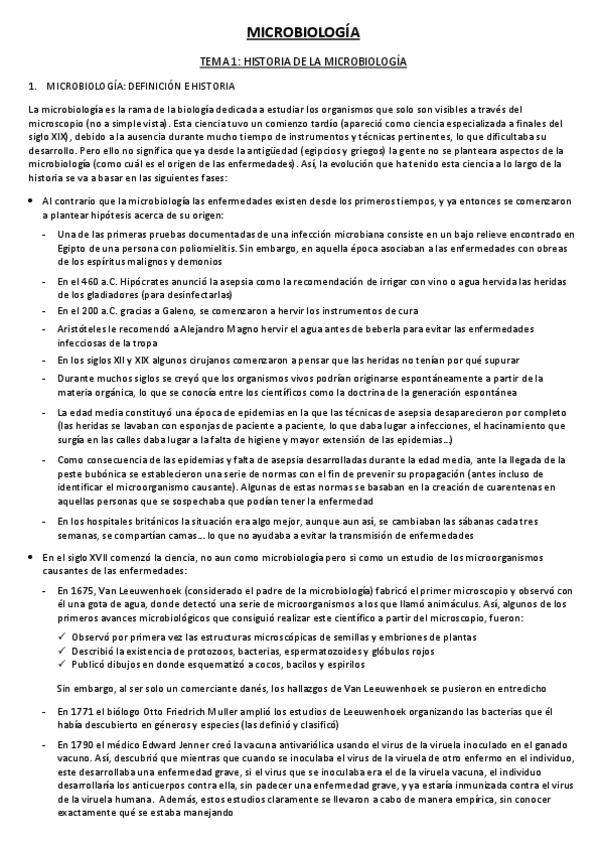 MICROBIOLOGÍA

TEMA 1: HISTORIA DE LA MICROBIOLOGÍA

1. MICROBIOLOGÍA: DEFINICIÓN E HISTORIA

La microbiología es la rama de la biología dedicada a estudiar los organismos que solo son visibles a través del microscopio (no a simple vista). Esta ciencia tuvo un comienzo tardío (apareció como ciencia especializada a finales del siglo XIX), debido a la ausencia durante mucho tiempo de instrumentos y técnicas pertinentes, lo que dificultaba su desarrollo. Pero ello no significa que ya desde la antigüedad (egipcios y griegos) la gente no se planteara aspectos de la microbiología (como cuál es el origen de las enfermedades). Así, la evolución que ha tenido esta ciencia a lo largo de la historia se va a basar en las siguientes fases:

• Al contrario que la microbiología las enfermedades existen desde los primeros tiempos, y ya entonces se comenzaron a plantear hipótesis acerca de su origen:

- Una de las primeras pruebas documentadas de una infección microbiana consiste en un bajo relieve encontrado en Egipto de una persona con poliomielitis. Sin embargo, en aquella época asociaban a las enfermedades con obreas de los espíritus malignos y demonios

- En el 460 a.C. Hipócrates anunció la asepsia como la recomendación de irrigar con vino o agua hervida las heridas de los gladiadores (para desinfectarlas)

- En el 200 a.C. gracias a Galeno, se comenzaron a hervir los instrumentos de cura

- Aristóteles le recomendó a Alejandro Magno hervir el agua antes de beberla para evitar las enfermedades infecciosas de la tropa

- En los siglos XII y XIX algunos cirujanos comenzaron a pensar que las heridas no tenían por qué supurar

- Durante muchos siglos se creyó que los organismos vivos podrían originarse espontáneamente a partir de la materia orgánica, lo que se conocía entre los científicos como la doctrina de la generación espontánea

- La edad media constituyó una época de epidemias en la que las técnicas de asepsia desaparecieron por completo (las heridas se lavaban con esponjas de paciente a paciente, lo que daba lugar a infecciones, el hacinamiento que surgía en las calles daba lugar a la falta de higiene y mayor extensión de las epidemias...)

- Como consecuencia de las epidemias y falta de asepsia desarrolladas durante la edad media, ante la llegada de la peste bubónica se establecieron una serie de normas con el fin de prevenir su propagación (antes incluso de identificar el microorganismo causante). Algunas de estas normas se basaban en la creación de cuarentenas en aquellas personas que se sospechaba que podían tener la enfermedad

- En los hospitales británicos la situación era algo mejor, aunque aun así, se cambiaban las sábanas cada tres semanas, se compartían camas... lo que no ayudaba a evitar la transmisión de enfermedades

• En el siglo XVII comenzó la ciencia, no aun como microbiología pero si como un estudio de los microorganismos causantes de las enfermedades:

- En 1675, Van Leeuwenhoek (considerado el padre de la microbiología) fabricó el primer microscopio y observó con él una gota de agua, donde detectó una serie de microorganismos a los que llamó animáculus. Así, algunos de los primeros avances microbiológicos que consiguió realizar este científico a partir del microscopio, fueron:

✓ Observó por primera vez las estructuras microscópicas de semillas y embriones de plantas
✓ Describió la existencia de protozoos, bacterias, espermatozoides y glóbulos rojos
✓ Publicó dibujos en donde esquematizó a cocos, bacilos y espirilos

Sin embargo, al ser solo un comerciante danés, los hallazgos de Van Leeuwenhoek se pusieron en entredicho

- En 1771 el biólogo Otto Friedrich Muller amplió los estudios de Leeuwenhoek organizando las bacterias que él había descubierto en géneros y especies (las definió y clasificó)

- En 1790 el médico Edward Jenner creó la vacuna antivariólica usando el virus de la viruela inoculado en el ganado vacuno. Así, descubrió que mientras que cuando se inoculaba el virus de la viruela de otro enfermo en el individuo, este desarrollaba una enfermedad grave, si el virus que se inoculaba era el de la viruela vacuna, el individuo desarrollaría los anticuerpos contra ella, sin padecer una enfermedad grave, y ya estaría inmunizada contra el virus de la viruela humana. Además, estos estudios claramente se llevaron a cabo de manera empírica, sin conocer exactamente qué se estaba manejando